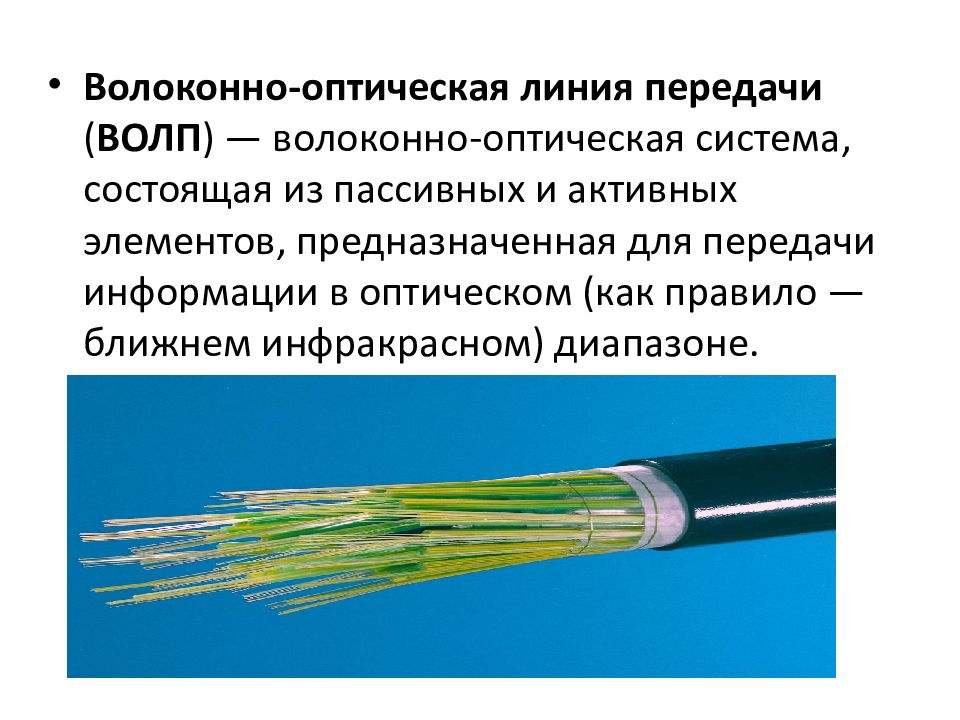 • Волоконно-оптическая линия передачи (ВОЛП) — волоконно-оптическая система, состоящая из пассивных и активных элементов, предназначенная для передачи информации в оптическом (как правило — ближнем инфракрасном) диапазоне.